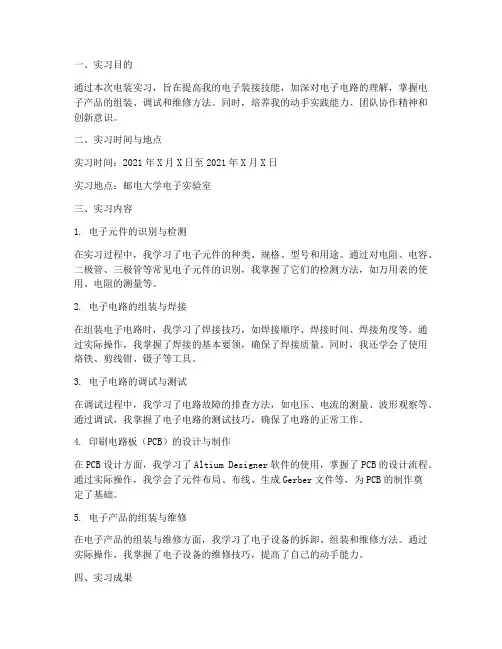 一、实习目的

通过本次电装实习，旨在提高我的电子装接技能，加深对电子电路的理解，掌握电子产品的组装、调试和维修方法。同时，培养我的动手实践能力、团队协作精神和创新意识。

二、实习时间与地点

实习时间：2021 年 X 月 X 日至 2021 年 X 月 X 日

实习地点：邮电大学电子实验室

三、实习内容

1. 电子元件的识别与检测

在实习过程中，我学习了电子元件的种类、规格、型号和用途。通过对电阻、电容、二极管、三极管等常见电子元件的识别，我掌握了它们的检测方法，如万用表的使用、电阻的测量等。

2. 电子电路的组装与焊接

在组装电子电路时，我学习了焊接技巧，如焊接顺序、焊接时间、焊接角度等。通过实际操作，我掌握了焊接的基本要领，确保了焊接质量。同时，我还学会了使用烙铁、剪线钳、镊子等工具。

3. 电子电路的调试与测试

在调试过程中，我学习了电路故障的排查方法，如电压、电流的测量、波形观察等。通过调试，我掌握了电子电路的测试技巧，确保了电路的正常工作。

4. 印刷电路板（PCB）的设计与制作

在 PCB 设计方面，我学习了 Altium Designer 软件的使用，掌握了 PCB 的设计流程。通过实际操作，我学会了元件布局、布线、生成 Gerber 文件等，为 PCB 的制作奠定了基础。

5. 电子产品的组装与维修

在电子产品的组装与维修方面，我学习了电子设备的拆卸、组装和维修方法。通过实际操作，我掌握了电子设备的维修技巧，提高了自己的动手能力。

四、实习成果